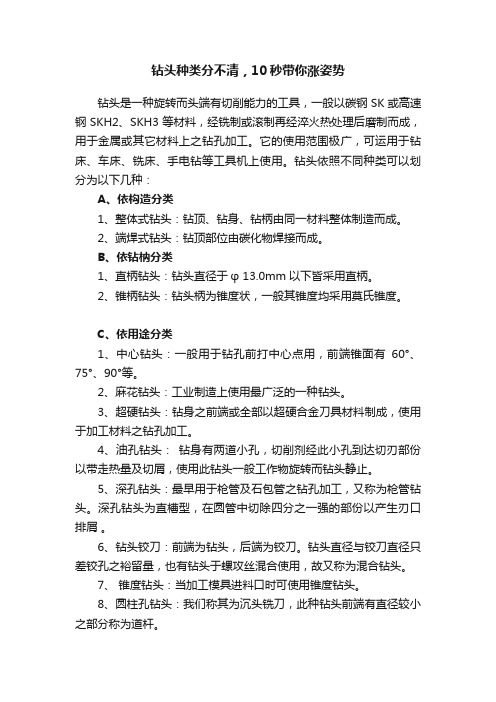 钻头种类分不清，10秒带你涨姿势

钻头是一种旋转而头端有切削能力的工具，一般以碳钢 SK 或高速钢 SKH2、SKH3 等材料，经铣制或滚制再经淬火热处理后磨制而成，用于金属或其它材料上之钻孔加工。它的使用范围极广，可运用于钻床、车床、铣床、手电钻等工具机上使用。钻头依照不同种类可以划分为以下几种：

A、依构造分类

1、整体式钻头：钻顶、钻身、钻柄由同一材料整体制造而成。

2、端焊式钻头：钻顶部位由碳化物焊接而成。

B、依钻柄分类

1、直柄钻头：钻头直径于 φ 13.0mm 以下皆采用直柄。

2、锥柄钻头：钻头柄为锥度状，一般其锥度均采用莫氏锥度。

C、依用途分类

1、中心钻头：一般用于钻孔前打中心点用，前端锥面有 60°、75°、90°等。

2、麻花钻头：工业制造上使用最广泛的一种钻头。

3、超硬钻头：钻身之前端或全部以超硬合金刀具材料制成，使用于加工材料之钻孔加工。

4、油孔钻头： 钻身有两道小孔，切削剂经此小孔到达切刃部份以带走热量及切屑，使用此钻头一般工作物旋转而钻头静止。

5、深孔钻头：最早用于枪管及石包管之钻孔加工，又称为枪管钻头。深孔钻头为直槽型，在圆管中切除四分之一强的部份以产生刃口排屑 。

6、钻头铰刀：前端为钻头，后端为铰刀。钻头直径与铰刀直径只差铰孔之裕留量，也有钻头于螺攻丝混合使用，故又称为混合钻头。

7、 锥度钻头：当加工模具进料口时可使用锥度钻头。

8、圆柱孔钻头：我们称其为沉头铣刀，此种钻头前端有直径较小之部分称为道杆。